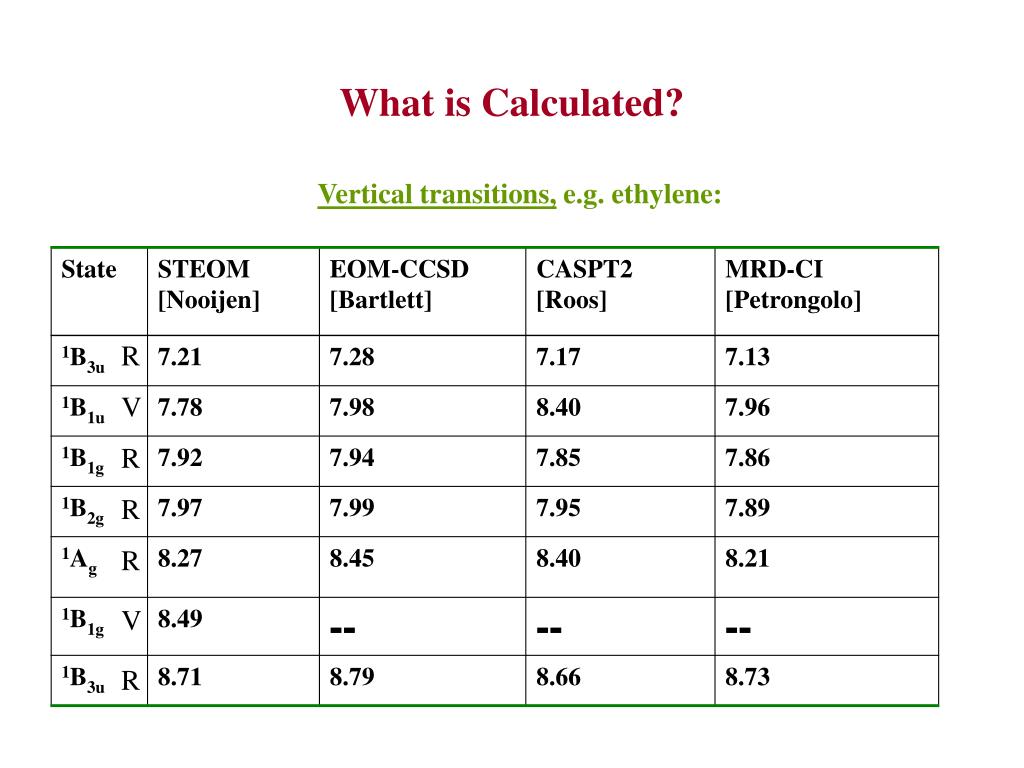 What is Calculated?

Vertical transitions, e.g. ethylene:

| State | STEOM [Nooijen] | EOM-CCSD [Bartlett] | CASPT2 [Roos] | MRD-CI [Petrongolo] |
|---|---|---|---|---|
| $^1B_{3u}$ R | 7.21 | 7.28 | 7.17 | 7.13 |
| $^1B_{1u}$ V | 7.78 | 7.98 | 8.40 | 7.96 |
| $^1B_{1g}$ R | 7.92 | 7.94 | 7.85 | 7.86 |
| $^1B_{2g}$ R | 7.97 | 7.99 | 7.95 | 7.89 |
| $^1A_g$ R | 8.27 | 8.45 | 8.40 | 8.21 |
| $^1B_{1g}$ V | 8.49 | -- | -- | -- |
| $^1B_{3u}$ R | 8.71 | 8.79 | 8.66 | 8.73 |